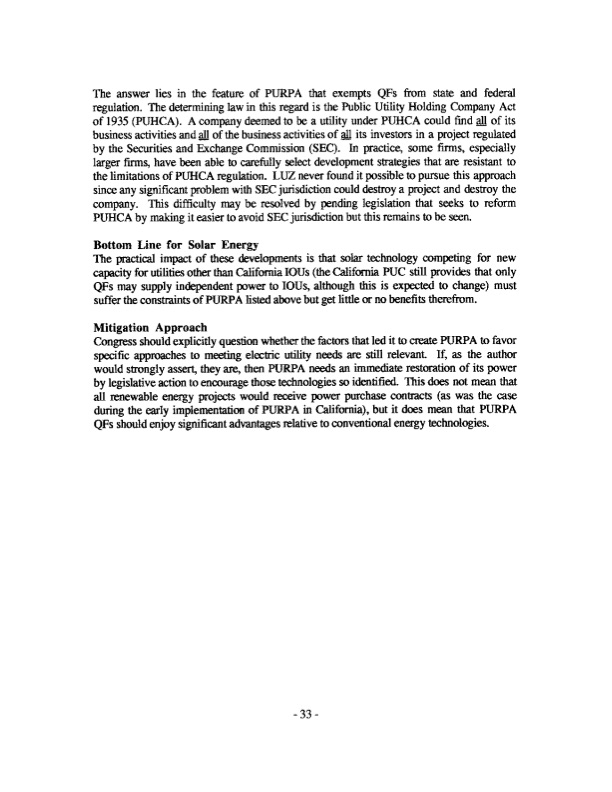 The answer lies in the feature of PURPA that exempts QFs from state and federal regulation. The determining law in this regard is the Public Utility Holding Company Act of 1935 (PUHCA). A company deemed to be a utility under PUHCA could find all of its business activities and all of the business activities of all its investors in a project regulated by the Securities and Exchange Commission (SEC). In practice, some firms, especially larger firms, have been able to carefully select development strategies that are resistant to the limitations of PUHCA regulation. LUZ never found it possible to pursue this approach since any significant problem with SEC jurisdiction could destroy a project and destroy the company. This difficulty may be resolved by pending legislation that seeks to reform PUHCA by making it easier to avoid SEC jurisdiction but this remains to be seen.

Bottom Line for Solar Energy
The practical impact of these developments is that solar technology competing for new capacity for utilities other than California IOUs (the California PUC still provides that only QFs may supply independent power to IOUs, although this is expected to change) must suffer the constraints of PURPA listed above but get little or no benefits therefrom.

Mitigation Approach
Congress should explicitly question whether the factors that led it to create PURPA to favor specific approaches to meeting electric utility needs are still relevant. If, as the author would strongly assert, they are, then PURPA needs an immediate restoration of its power by legislative action to encourage those technologies so identified. This does not mean that all renewable energy projects would receive power purchase contracts (as was the case during the early implementation of PURPA in California), but it does mean that PURPA QFs should enjoy significant advantages relative to conventional energy technologies.

- 33 -